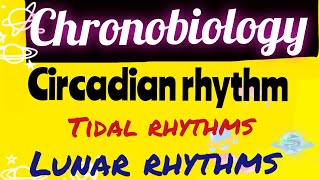 Chronobiology

Circadian rhythm

TIDAL RHYTHMS

LUNAR RHYTHMS